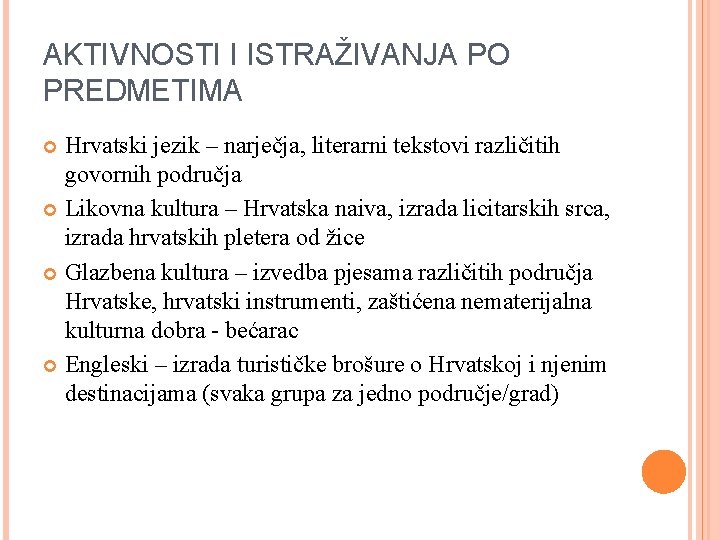 AKTIVNOSTI I ISTRAŽIVANJA PO PREDMETIMA

Hrvatski jezik – narječja, literarni tekstovi različitih govornih područja

Likovna kultura – Hrvatska naiva, izrada licitarskih srca, izrada hrvatskih pletera od žice

Glazbena kultura – izvedba pjesama različitih područja Hrvatske, hrvatski instrumenti, zaštićena nematerijalna kulturna dobra - bećarac

Engleski – izrada turističke brošure o Hrvatskoj i njenim destinacijama (svaka grupa za jedno područje/grad)